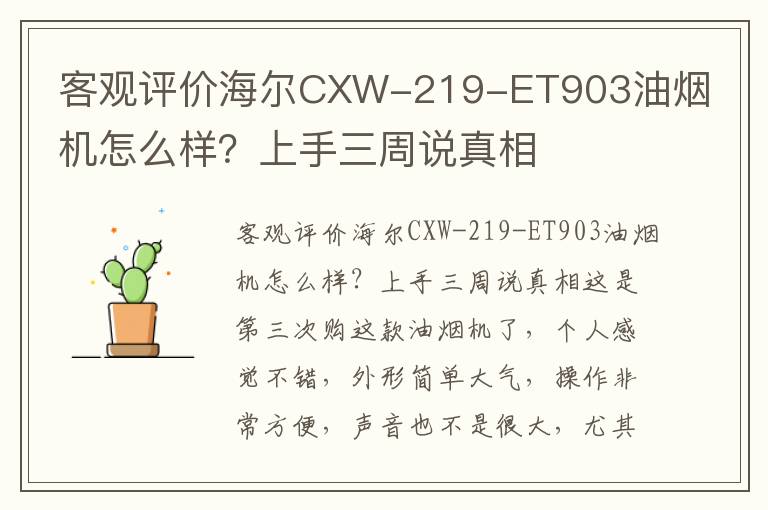 客观评价海尔CXW-219-ET903油烟机怎么样？上手三周说真相

客观评价海尔CXW-219-ET903油烟机怎么样？上手三周说真相这是第三次购这款油烟机了，个人感觉不错，外形简单大气，操作非常方便，声音也不是很大，尤其